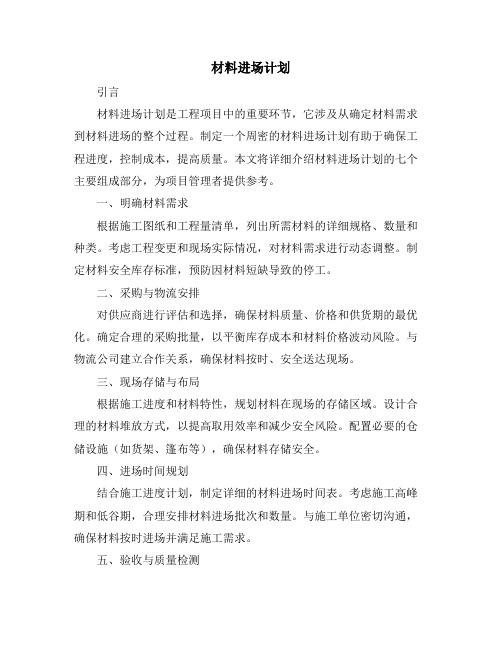 材料进场计划

引言

材料进场计划是工程项目中的重要环节，它涉及从确定材料需求到材料进场的整个过程。制定一个周密的材料进场计划有助于确保工程进度，控制成本，提高质量。本文将详细介绍材料进场计划的七个主要组成部分，为项目管理者提供参考。

一、明确材料需求

根据施工图纸和工程量清单，列出所需材料的详细规格、数量和种类。考虑工程变更和现场实际情况，对材料需求进行动态调整。制定材料安全库存标准，预防因材料短缺导致的停工。

二、采购与物流安排

对供应商进行评估和选择，确保材料质量、价格和供货期的最优化。确定合理的采购批量，以平衡库存成本和材料价格波动风险。与物流公司建立合作关系，确保材料按时、安全送达现场。

三、现场存储与布局

根据施工进度和材料特性，规划材料在现场的存储区域。设计合理的材料堆放方式，以提高取用效率和减少安全风险。配置必要的仓储设施（如货架、篷布等），确保材料存储安全。

四、进场时间规划

结合施工进度计划，制定详细的材料进场时间表。考虑施工高峰期和低谷期，合理安排材料进场批次和数量。与施工单位密切沟通，确保材料按时进场并满足施工需求。

五、验收与质量检测